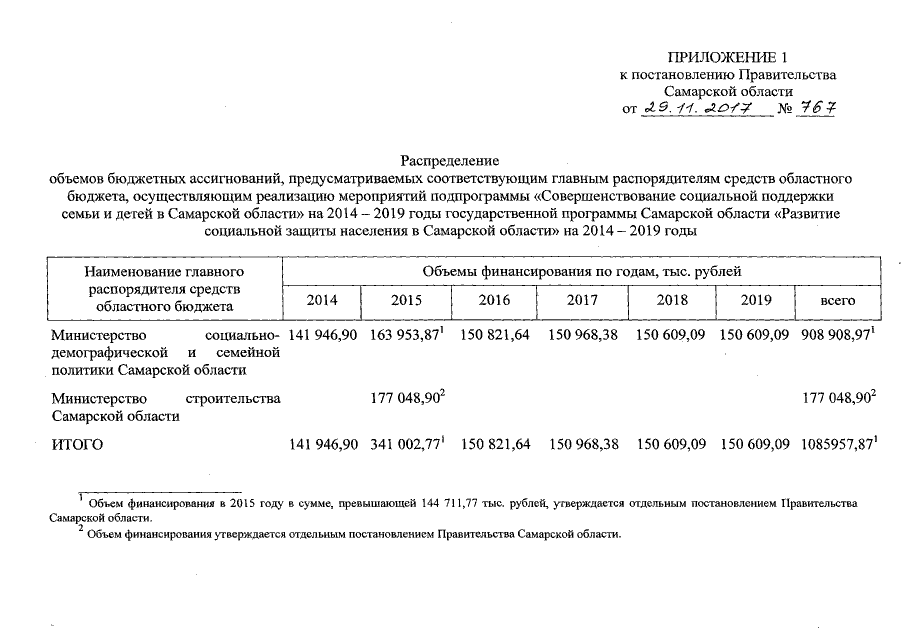 ПРИЛОЖЕНИЕ 1
к постановлению Правительства
Самарской области
от 29.11.2017 № 767

Распределение
объемов бюджетных ассигнований, предусматриваемых соответствующим главным распорядителям средств областного бюджета, осуществляющим реализацию мероприятий подпрограммы «Совершенствование социальной поддержки семьи и детей в Самарской области» на 2014 – 2019 годы государственной программы Самарской области «Развитие социальной защиты населения в Самарской области» на 2014 – 2019 годы

| Наименование главного распорядителя средств областного бюджета | Объемы финансирования по годам, тыс. рублей | | | | | | |
|---|---|---|---|---|---|---|---|
| | 2014 | 2015 | 2016 | 2017 | 2018 | 2019 | всего |
| Министерство социально-демографической и семейной политики Самарской области | 141 946,90 | 163 953,87$^1$ | 150 821,64 | 150 968,38 | 150 609,09 | 150 609,09 | 908 908,97$^1$ |
| Министерство строительства Самарской области | | 177 048,90$^2$ | | | | | 177 048,90$^2$ |
| ИТОГО | 141 946,90 | 341 002,77$^1$ | 150 821,64 | 150 968,38 | 150 609,09 | 150 609,09 | 1085957,87$^1$ |

$^1$ Объем финансирования в 2015 году в сумме, превышающей 144 711,77 тыс. рублей, утверждается отдельным постановлением Правительства Самарской области.
$^2$ Объем финансирования утверждается отдельным постановлением Правительства Самарской области.